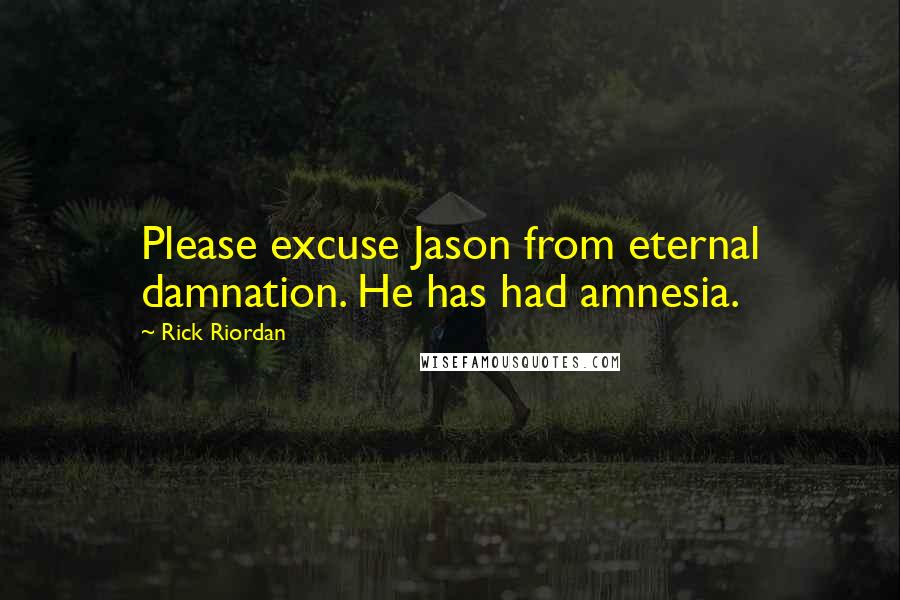 Please excuse Jason from eternal damnation. He has had amnesia.

~ Rick Riordan

WISEFAMOUSQUOTES.COM